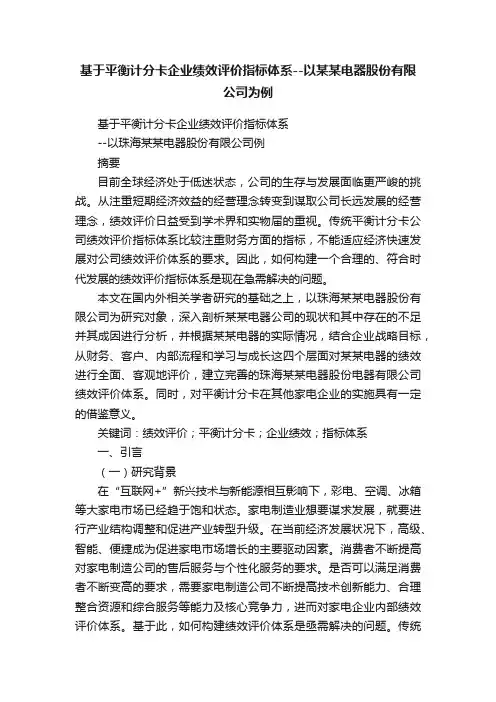 基于平衡计分卡企业绩效评价指标体系--以某某电器股份有限公司为例

基于平衡计分卡企业绩效评价指标体系

--以珠海某某电器股份有限公司例

摘要

目前全球经济处于低迷状态，公司的生存与发展面临更严峻的挑战。从注重短期经济效益的经营理念转变到谋取公司长远发展的经营理念，绩效评价日益受到学术界和实物届的重视。传统平衡计分卡公司绩效评价指标体系比较注重财务方面的指标，不能适应经济快速发展对公司绩效评价体系的要求。因此，如何构建一个合理的、符合时代发展的绩效评价指标体系是现在急需解决的问题。

本文在国内外相关学者研究的基础之上，以珠海某某电器股份有限公司为研究对象，深入剖析某某电器公司的现状和其中存在的不足并其成因进行分析，并根据某某电器的实际情况，结合企业战略目标，从财务、客户、内部流程和学习与成长这四个层面对某某电器的绩效进行全面、客观地评价，建立完善的珠海某某电器股份电器有限公司绩效评价体系。同时，对平衡计分卡在其他家电企业的实施具有一定的借鉴意义。

关键词：绩效评价；平衡计分卡；企业绩效；指标体系

一、引言

（一）研究背景

在“互联网+”新兴技术与新能源相互影响下，彩电、空调、冰箱等大家电市场已经趋于饱和状态。家电制造业想要谋求发展，就要进行产业结构调整和促进产业转型升级。在当前经济发展状况下，高级、智能、便捷成为促进家电市场增长的主要驱动因素。消费者不断提高对家电制造公司的售后服务与个性化服务的要求。是否可以满足消费者不断变高的要求，需要家电制造公司不断提高技术创新能力、合理整合资源和综合服务等能力及核心竞争力，进而对家电企业内部绩效评价体系。基于此，如何构建绩效评价体系是亟需解决的问题。传统